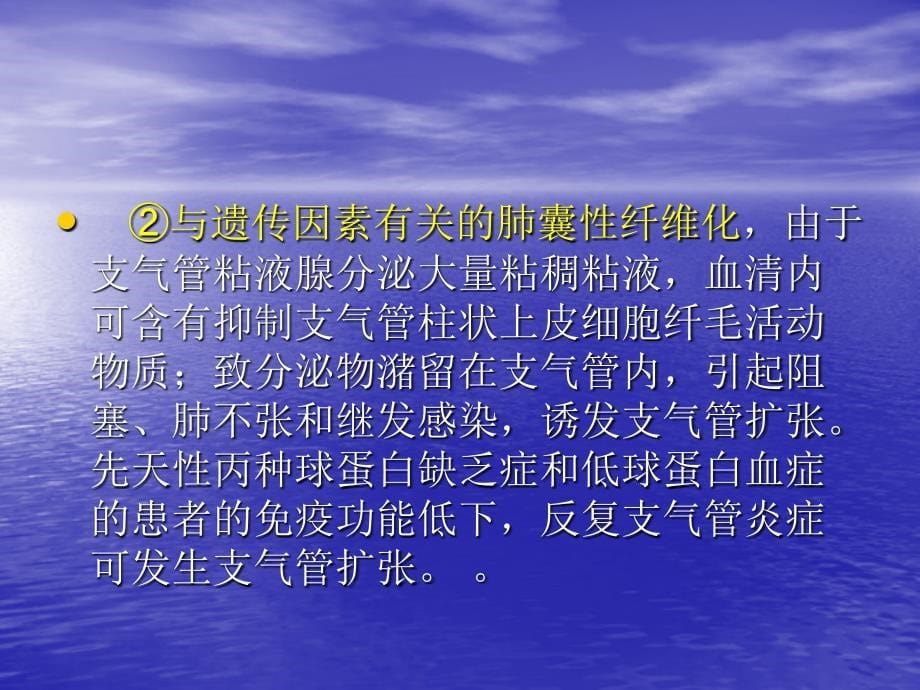 • ②与遗传因素有关的肺囊性纤维化，由于支气管粘液腺分泌大量粘稠粘液，血清内可含有抑制支气管柱状上皮细胞纤毛活动物质；致分泌物潴留在支气管内，引起阻塞、肺不张和继发感染，诱发支气管扩张。先天性丙种球蛋白缺乏症和低球蛋白血症的患者的免疫功能低下，反复支气管炎症可发生支气管扩张。 。